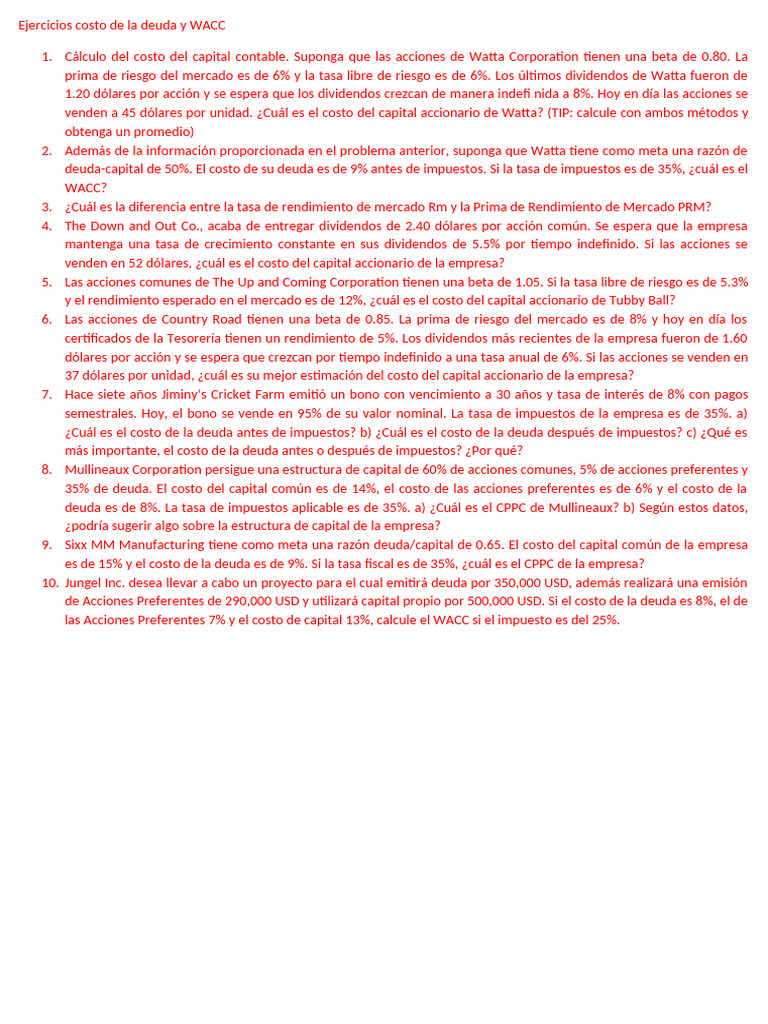 Ejercicios costo de la deuda y WACC

1. Cálculo del costo del capital contable. Suponga que las acciones de Watta Corporation tienen una beta de 0.80. La prima de riesgo del mercado es de 6% y la tasa libre de riesgo es de 6%. Los últimos dividendos de Watta fueron de 1.20 dólares por acción y se espera que los dividendos crezcan de manera indefi nida a 8%. Hoy en día las acciones se venden a 45 dólares por unidad. ¿Cuál es el costo del capital accionario de Watta? (TIP: calcule con ambos métodos y obtenga un promedio)
2. Además de la información proporcionada en el problema anterior, suponga que Watta tiene como meta una razón de deuda-capital de 50%. El costo de su deuda es de 9% antes de impuestos. Si la tasa de impuestos es de 35%, ¿cuál es el WACC?
3. ¿Cuál es la diferencia entre la tasa de rendimiento de mercado Rm y la Prima de Rendimiento de Mercado PRM?
4. The Down and Out Co., acaba de entregar dividendos de 2.40 dólares por acción común. Se espera que la empresa mantenga una tasa de crecimiento constante en sus dividendos de 5.5% por tiempo indefinido. Si las acciones se venden en 52 dólares, ¿cuál es el costo del capital accionario de la empresa?
5. Las acciones comunes de The Up and Coming Corporation tienen una beta de 1.05. Si la tasa libre de riesgo es de 5.3% y el rendimiento esperado en el mercado es de 12%, ¿cuál es el costo del capital accionario de Tubby Ball?
6. Las acciones de Country Road tienen una beta de 0.85. La prima de riesgo del mercado es de 8% y hoy en día los certificados de la Tesorería tienen un rendimiento de 5%. Los dividendos más recientes de la empresa fueron de 1.60 dólares por acción y se espera que crezcan por tiempo indefinido a una tasa anual de 6%. Si las acciones se venden en 37 dólares por unidad, ¿cuál es su mejor estimación del costo del capital accionario de la empresa?
7. Hace siete años Jiminy's Cricket Farm emitió un bono con vencimiento a 30 años y tasa de interés de 8% con pagos semestrales. Hoy, el bono se vende en 95% de su valor nominal. La tasa de impuestos de la empresa es de 35%. a) ¿Cuál es el costo de la deuda antes de impuestos? b) ¿Cuál es el costo de la deuda después de impuestos? c) ¿Qué es más importante, el costo de la deuda antes o después de impuestos? ¿Por qué?
8. Mullineaux Corporation persigue una estructura de capital de 60% de acciones comunes, 5% de acciones preferentes y 35% de deuda. El costo del capital común es de 14%, el costo de las acciones preferentes es de 6% y el costo de la deuda es de 8%. La tasa de impuestos aplicable es de 35%. a) ¿Cuál es el CPPC de Mullineaux? b) Según estos datos, ¿podría sugerir algo sobre la estructura de capital de la empresa?
9. Sixx MM Manufacturing tiene como meta una razón deuda/capital de 0.65. El costo del capital común de la empresa es de 15% y el costo de la deuda es de 9%. Si la tasa fiscal es de 35%, ¿cuál es el CPPC de la empresa?
10. Jungel Inc. desea llevar a cabo un proyecto para el cual emitirá deuda por 350,000 USD, además realizará una emisión de Acciones Preferentes de 290,000 USD y utilizará capital propio por 500,000 USD. Si el costo de la deuda es 8%, el de las Acciones Preferentes 7% y el costo de capital 13%, calcule el WACC si el impuesto es del 25%.